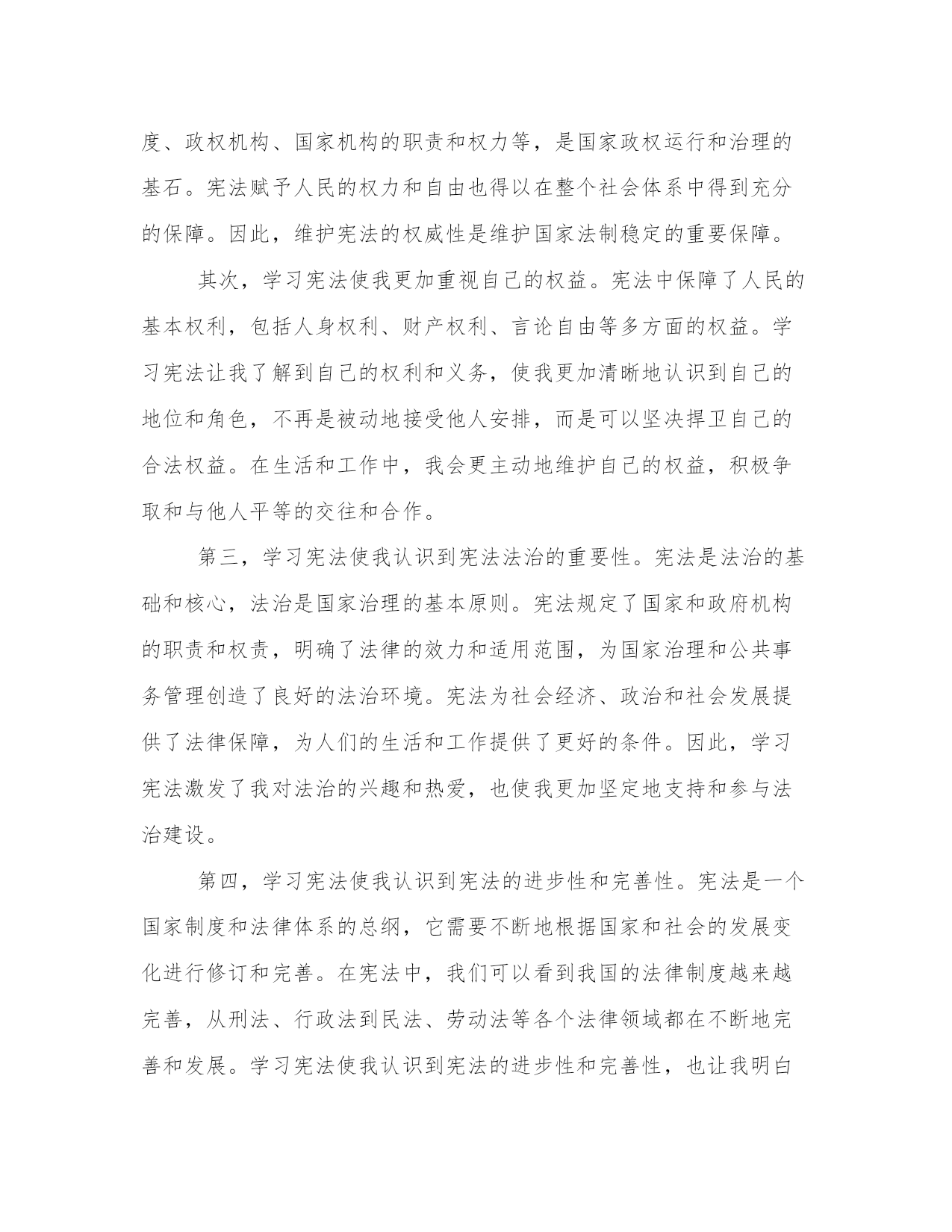 度、政权机构、国家机构的职责和权力等，是国家政权运行和治理的基石。宪法赋予人民的权力和自由也得以在整个社会体系中得到充分的保障。因此，维护宪法的权威性是维护国家法制稳定的重要保障。

其次，学习宪法使我更加重视自己的权益。宪法中保障了人民的基本权利，包括人身权利、财产权利、言论自由等多方面的权益。学习宪法让我了解到自己的权利和义务，使我更加清晰地认识到自己的地位和角色，不再是被动地接受他人安排，而是可以坚决捍卫自己的合法权益。在生活和工作中，我会更主动地维护自己的权益，积极争取和与他人平等的交往和合作。

第三，学习宪法使我认识到宪法法治的重要性。宪法是法治的基础和核心，法治是国家治理的基本原则。宪法规定了国家和政府机构的职责和权责，明确了法律的效力和适用范围，为国家治理和公共事务管理创造了良好的法治环境。宪法为社会经济、政治和社会发展提供了法律保障，为人们的生活和工作提供了更好的条件。因此，学习宪法激发了我对法治的兴趣和热爱，也使我更加坚定地支持和参与法治建设。

第四，学习宪法使我认识到宪法的进步性和完善性。宪法是一个国家制度和法律体系的总纲，它需要不断地根据国家和社会的发展变化进行修订和完善。在宪法中，我们可以看到我国的法律制度越来越完善，从刑法、行政法到民法、劳动法等各个法律领域都在不断地完善和发展。学习宪法使我认识到宪法的进步性和完善性，也让我明白